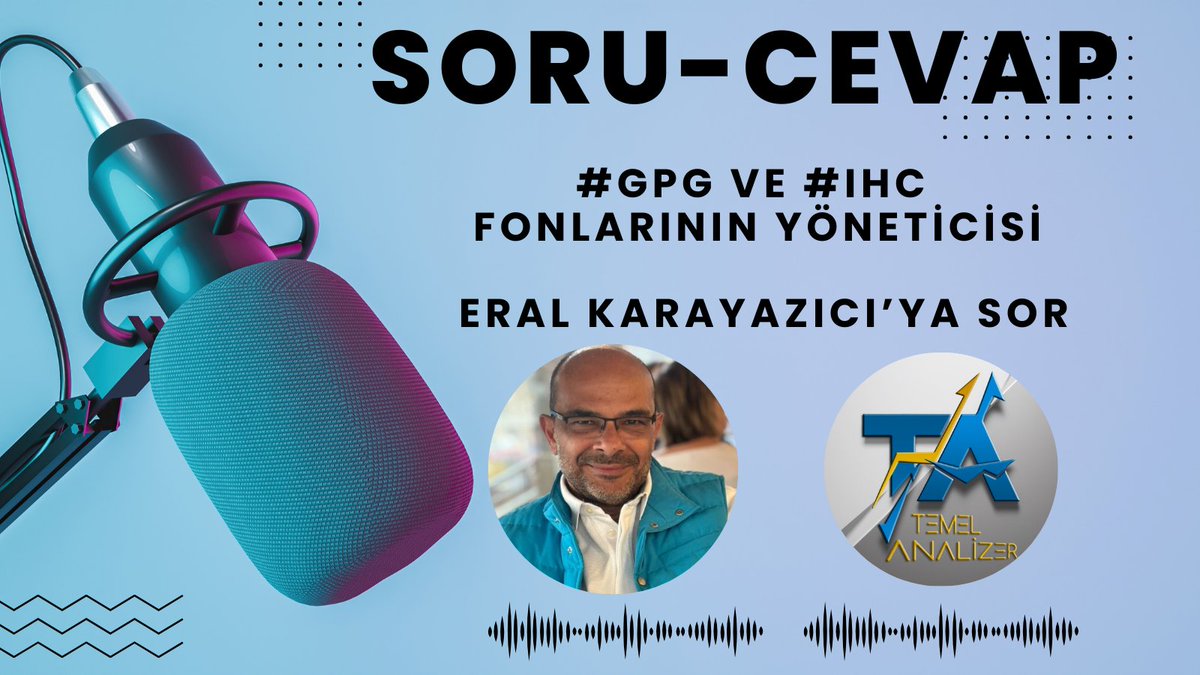 SORU-CEVAP

#GPG VE #IHC FONLARININ YÖNETİCİSİ

ERAL KARAYAZICI'YA SOR

TA
TEMEL ANALİZER